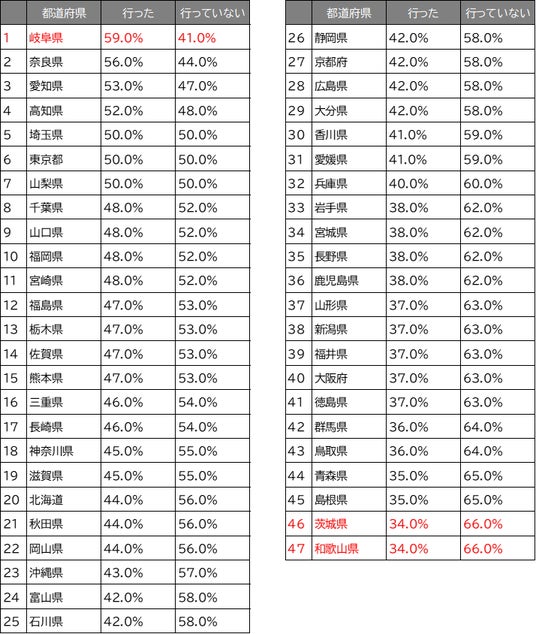 |  | 都道府県 | 行った | 行っていない |
|---|---|---|---|
| 1 | 岐阜県 | 59.0% | 41.0% |
| 2 | 奈良県 | 56.0% | 44.0% |
| 3 | 愛知県 | 53.0% | 47.0% |
| 4 | 高知県 | 52.0% | 48.0% |
| 5 | 埼玉県 | 50.0% | 50.0% |
| 6 | 東京都 | 50.0% | 50.0% |
| 7 | 山梨県 | 50.0% | 50.0% |
| 8 | 千葉県 | 48.0% | 52.0% |
| 9 | 山口県 | 48.0% | 52.0% |
| 10 | 福岡県 | 48.0% | 52.0% |
| 11 | 宮崎県 | 48.0% | 52.0% |
| 12 | 福島県 | 47.0% | 53.0% |
| 13 | 栃木県 | 47.0% | 53.0% |
| 14 | 佐賀県 | 47.0% | 53.0% |
| 15 | 熊本県 | 47.0% | 53.0% |
| 16 | 三重県 | 46.0% | 54.0% |
| 17 | 長崎県 | 46.0% | 54.0% |
| 18 | 神奈川県 | 45.0% | 55.0% |
| 19 | 滋賀県 | 45.0% | 55.0% |
| 20 | 北海道 | 44.0% | 56.0% |
| 21 | 秋田県 | 44.0% | 56.0% |
| 22 | 岡山県 | 44.0% | 56.0% |
| 23 | 沖縄県 | 43.0% | 57.0% |
| 24 | 富山県 | 42.0% | 58.0% |
| 25 | 石川県 | 42.0% | 58.0% |

|  | 都道府県 | 行った | 行っていない |
|---|---|---|---|
| 26 | 静岡県 | 42.0% | 58.0% |
| 27 | 京都府 | 42.0% | 58.0% |
| 28 | 広島県 | 42.0% | 58.0% |
| 29 | 大分県 | 42.0% | 58.0% |
| 30 | 香川県 | 41.0% | 59.0% |
| 31 | 愛媛県 | 41.0% | 59.0% |
| 32 | 兵庫県 | 40.0% | 60.0% |
| 33 | 岩手県 | 38.0% | 62.0% |
| 34 | 宮城県 | 38.0% | 62.0% |
| 35 | 長野県 | 38.0% | 62.0% |
| 36 | 鹿児島県 | 38.0% | 62.0% |
| 37 | 山形県 | 37.0% | 63.0% |
| 38 | 新潟県 | 37.0% | 63.0% |
| 39 | 福井県 | 37.0% | 63.0% |
| 40 | 大阪府 | 37.0% | 63.0% |
| 41 | 徳島県 | 37.0% | 63.0% |
| 42 | 群馬県 | 36.0% | 64.0% |
| 43 | 鳥取県 | 36.0% | 64.0% |
| 44 | 青森県 | 35.0% | 65.0% |
| 45 | 島根県 | 35.0% | 65.0% |
| 46 | 茨城県 | 34.0% | 66.0% |
| 47 | 和歌山県 | 34.0% | 66.0% |